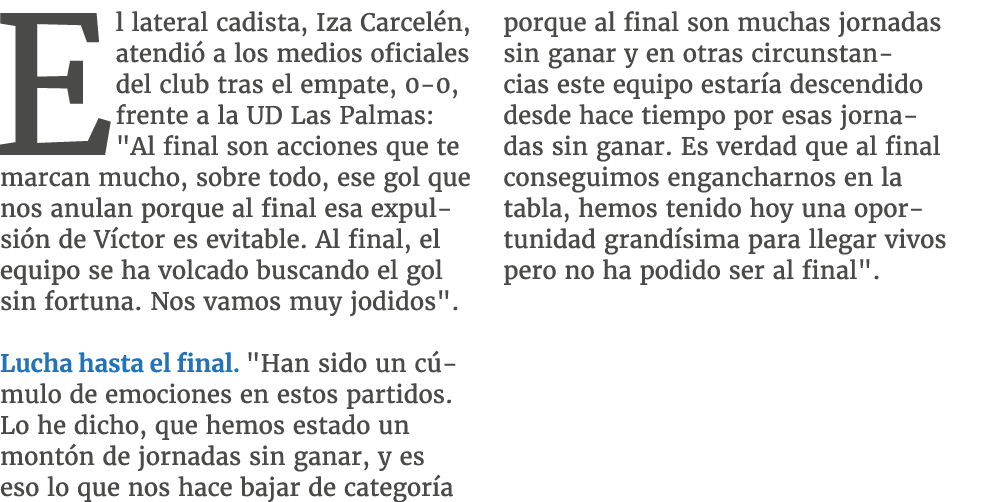 El lateral cadista, Iza Carcelén, atendió a los medios oficiales del club tras el empate, 0-0, frente a la UD Las Palmas: "Al final son acciones que te marcan mucho, sobre todo, ese gol que nos anulan porque al final esa expulsión de Víctor es evitable. Al final, el equipo se ha volcado buscando el gol sin fortuna. Nos vamos muy jodidos".

Lucha hasta el final. "Han sido un cúmulo de emociones en estos partidos. Lo he dicho, que hemos estado un montón de jornadas sin ganar, y es eso lo que nos hace bajar de categoría porque al final son muchas jornadas sin ganar y en otras circunstancias este equipo estaría descendido desde hace tiempo por esas jornadas sin ganar. Es verdad que al final conseguimos engancharnos en la tabla, hemos tenido hoy una oportunidad grandísima para llegar vivos pero no ha podido ser al final".